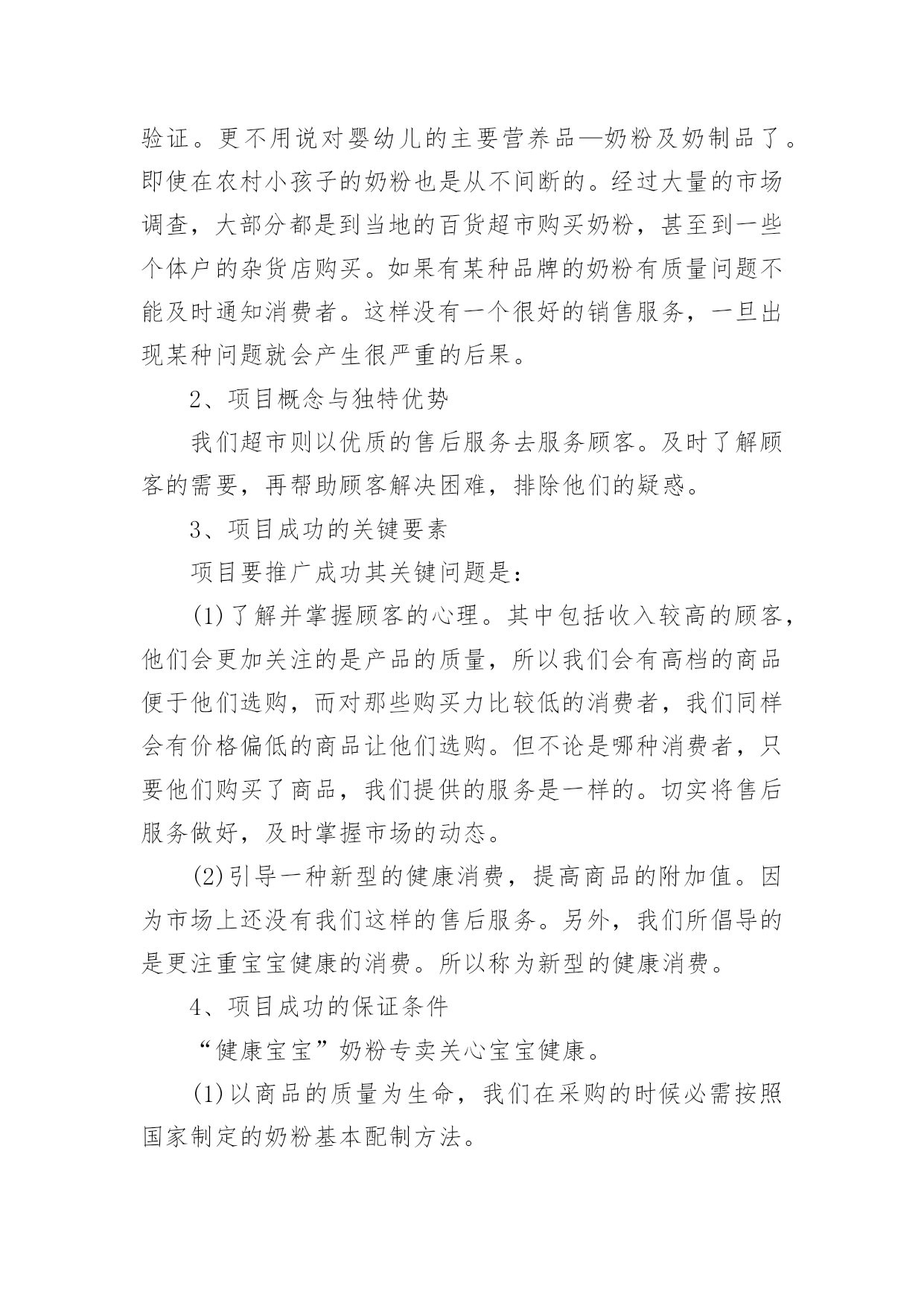 验证。更不用说对婴幼儿的主要营养品—奶粉及奶制品了。即使在农村小孩子的奶粉也是从不间断的。经过大量的市场调查，大部分都是到当地的百货超市购买奶粉，甚至到一些个体户的杂货店购买。如果有某种品牌的奶粉有质量问题不能及时通知消费者。这样没有一个很好的销售服务，一旦出现某种问题就会产生很严重的后果。

2、项目概念与独特优势

我们超市则以优质的售后服务去服务顾客。及时了解顾客的需要，再帮助顾客解决困难，排除他们的疑惑。

3、项目成功的关键要素

项目要推广成功其关键问题是：

(1)了解并掌握顾客的心理。其中包括收入较高的顾客，他们会更加关注的是产品的质量，所以我们会有高档的商品便于他们选购，而对那些购买力比较低的消费者，我们同样会有价格偏低的商品让他们选购。但不论是哪种消费者，只要他们购买了商品，我们提供的服务是一样的。切实将售后服务做好，及时掌握市场的动态。

(2)引导一种新型的健康消费，提高商品的附加值。因为市场上还没有我们这样的售后服务。另外，我们所倡导的是更注重宝宝健康的消费。所以称为新型的健康消费。

4、项目成功的保证条件

“健康宝宝”奶粉专卖关心宝宝健康。

(1)以商品的质量为生命，我们在采购的时候必需按照国家制定的奶粉基本配制方法。